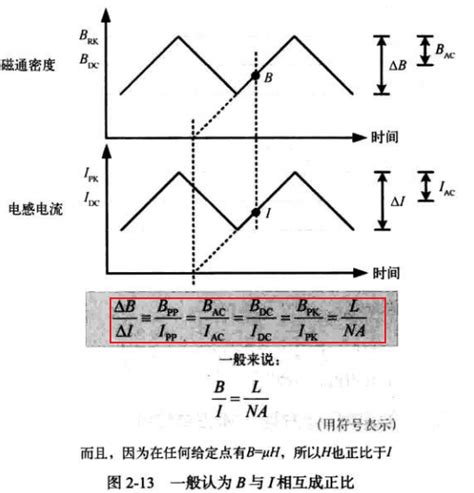 磁通密度

$B_{RK}$

$B_{DC}$

$B$

$\Delta B$

$B_{AC}$

时间

电感电流

$I_{PK}$

$I_{DC}$

$I$

$\Delta I$

$I_{AC}$

时间

$\frac{\Delta B}{\Delta I} \equiv \frac{B_{PP}}{I_{PP}} = \frac{B_{AC}}{I_{AC}} = \frac{B_{DC}}{I_{DC}} = \frac{B_{PK}}{I_{PK}} = \frac{L}{NA}$

一般来说：

$\frac{B}{I} = \frac{L}{NA}$

（用符号表示）

而且，因为在任何给定点有$B=\mu H$，所以$H$也正比于$I$

图 2-13 一般认为 $B$ 与 $I$ 相互成正比